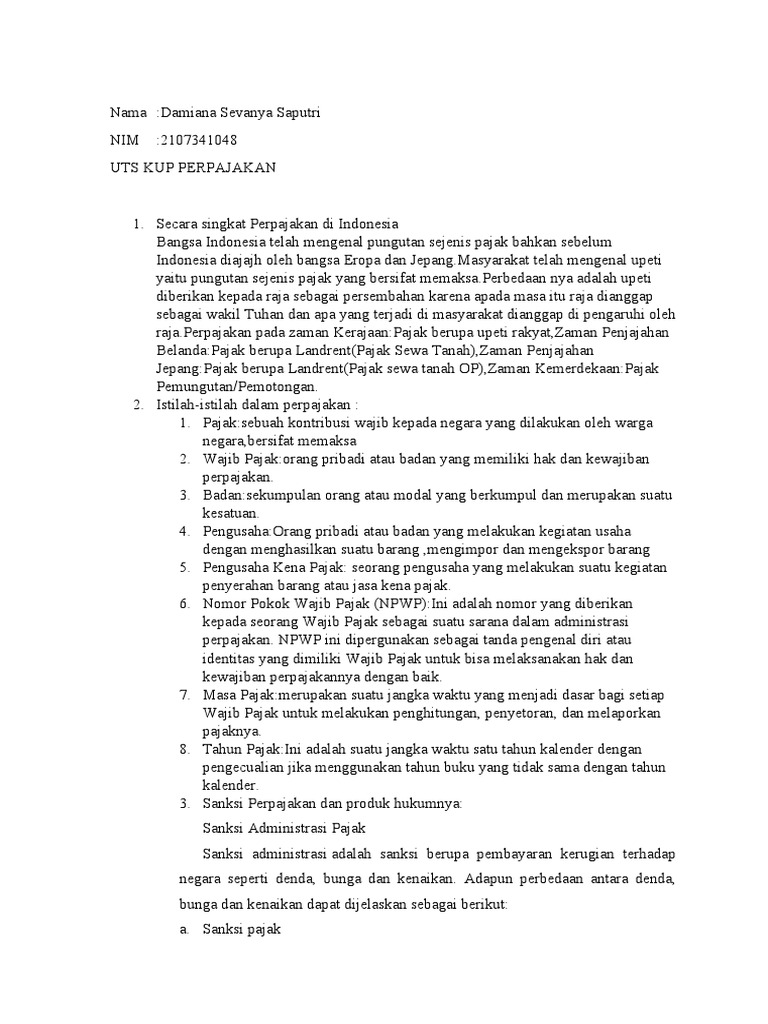 Nama :Damiana Sevanya Saputri

NIM :2107341048

UTS KUP PERPAJAKAN

1. Secara singkat Perpajakan di Indonesia
Bangsa Indonesia telah mengenal pungutan sejenis pajak bahkan sebelum Indonesia diajajh oleh bangsa Eropa dan Jepang.Masyarakat telah mengenal upeti yaitu pungutan sejenis pajak yang bersifat memaksa.Perbedaan nya adalah upeti diberikan kepada raja sebagai persembahan karena apada masa itu raja dianggap sebagai wakil Tuhan dan apa yang terjadi di masyarakat dianggap di pengaruhi oleh raja.Perpajakan pada zaman Kerajaan:Pajak berupa upeti rakyat,Zaman Penjajahan Belanda:Pajak berupa Landrent(Pajak Sewa Tanah),Zaman Penjajahan Jepang:Pajak berupa Landrent(Pajak sewa tanah OP),Zaman Kemerdekaan:Pajak Pemungutan/Pemotongan.

2. Istilah-istilah dalam perpajakan :
1. Pajak:sebuah kontribusi wajib kepada negara yang dilakukan oleh warga negara,bersifat memaksa
2. Wajib Pajak:orang pribadi atau badan yang memiliki hak dan kewajiban perpajakan.
3. Badan:sekumpulan orang atau modal yang berkumpul dan merupakan suatu kesatuan.
4. Pengusaha:Orang pribadi atau badan yang melakukan kegiatan usaha dengan menghasilkan suatu barang ,mengimpor dan mengekspor barang
5. Pengusaha Kena Pajak: seorang pengusaha yang melakukan suatu kegiatan penyerahan barang atau jasa kena pajak.
6. Nomor Pokok Wajib Pajak (NPWP):Ini adalah nomor yang diberikan kepada seorang Wajib Pajak sebagai suatu sarana dalam administrasi perpajakan. NPWP ini dipergunakan sebagai tanda pengenal diri atau identitas yang dimiliki Wajib Pajak untuk bisa melaksanakan hak dan kewajiban perpajakannya dengan baik.
7. Masa Pajak:merupakan suatu jangka waktu yang menjadi dasar bagi setiap Wajib Pajak untuk melakukan penghitungan, penyetoran, dan melaporkan pajaknya.
8. Tahun Pajak:Ini adalah suatu jangka waktu satu tahun kalender dengan pengecualian jika menggunakan tahun buku yang tidak sama dengan tahun kalender.

3. Sanksi Perpajakan dan produk hukumnya:

Sanksi Administrasi Pajak

Sanksi administrasi adalah sanksi berupa pembayaran kerugian terhadap negara seperti denda, bunga dan kenaikan. Adapun perbedaan antara denda, bunga dan kenaikan dapat dijelaskan sebagai berikut:

a. Sanksi pajak